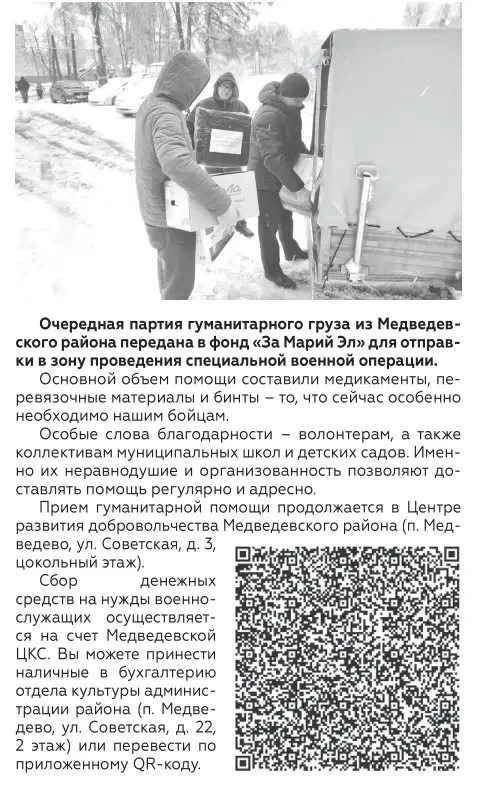 Очередная партия гуманитарного груза из Медведевского района передана в фонд «За Марий Эл» для отправки в зону проведения специальной военной операции.

Основной объем помощи составили медикаменты, перевязочные материалы и бинты – то, что сейчас особенно необходимо нашим бойцам.

Особые слова благодарности – волонтерам, а также коллективам муниципальных школ и детских садов. Именно их неравнодушие и организованность позволяют доставлять помощь регулярно и адресно.

Прием гуманитарной помощи продолжается в Центре развития добровольчества Медведевского района (п. Медведево, ул. Советская, д. 3, цокольный этаж).

Сбор денежных средств на нужды военнослужащих осуществляется на счет Медведевской ЦКС. Вы можете принести наличные в бухгалтерию отдела культуры администрации района (п. Медведево, ул. Советская, д. 22, 2 этаж) или перевести по приложенному QR-коду.